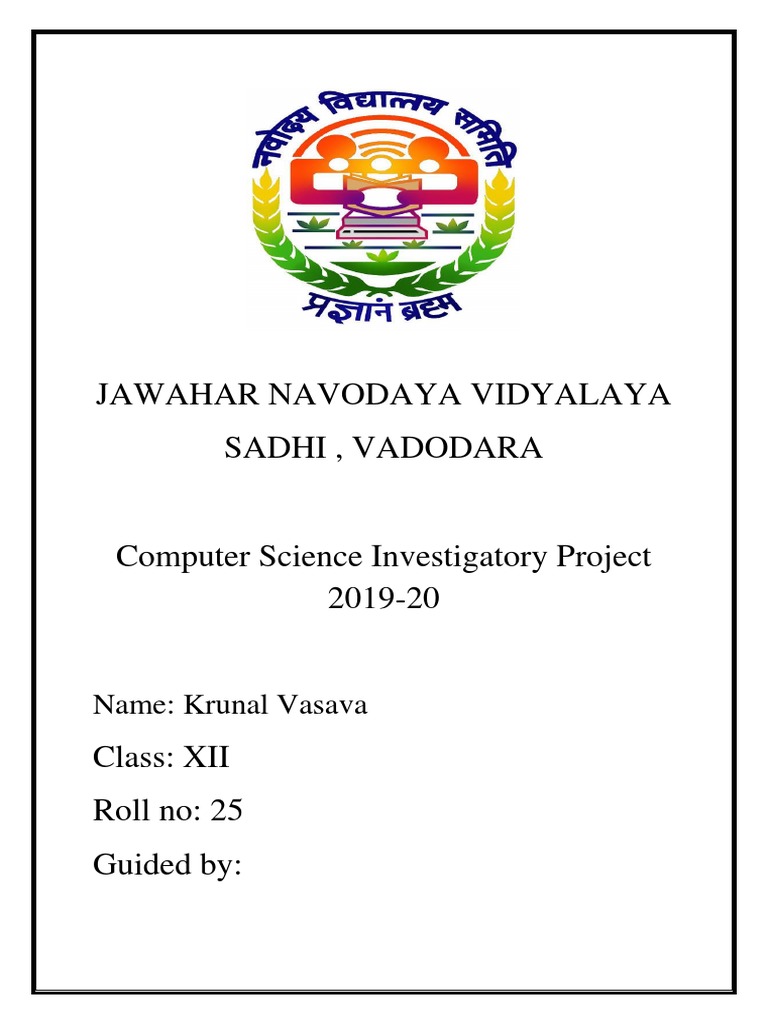 नवोदय विद्यालय समिति

प्रज्ञानं ब्रह्म

JAWAHAR NAVODAYA VIDYALAYA

SADHI , VADODARA

Computer Science Investigatory Project 2019-20

Name: Krunal Vasava

Class: XII

Roll no: 25

Guided by: